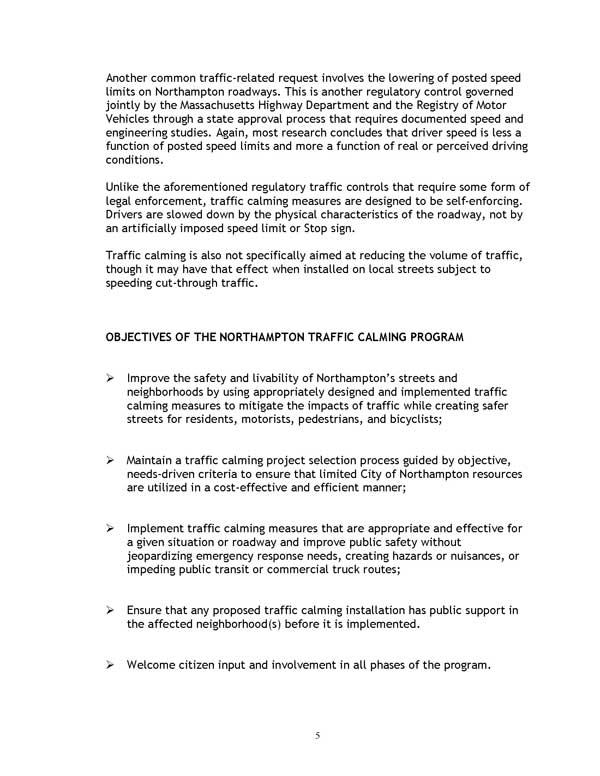 Another common traffic-related request involves the lowering of posted speed limits on Northampton roadways. This is another regulatory control governed jointly by the Massachusetts Highway Department and the Registry of Motor Vehicles through a state approval process that requires documented speed and engineering studies. Again, most research concludes that driver speed is less a function of posted speed limits and more a function of real or perceived driving conditions.

Unlike the aforementioned regulatory traffic controls that require some form of legal enforcement, traffic calming measures are designed to be self-enforcing. Drivers are slowed down by the physical characteristics of the roadway, not by an artificially imposed speed limit or Stop sign.

Traffic calming is also not specifically aimed at reducing the volume of traffic, though it may have that effect when installed on local streets subject to speeding cut-through traffic.

OBJECTIVES OF THE NORTHAMPTON TRAFFIC CALMING PROGRAM

➢ Improve the safety and livability of Northampton's streets and neighborhoods by using appropriately designed and implemented traffic calming measures to mitigate the impacts of traffic while creating safer streets for residents, motorists, pedestrians, and bicyclists;

➢ Maintain a traffic calming project selection process guided by objective, needs-driven criteria to ensure that limited City of Northampton resources are utilized in a cost-effective and efficient manner;

➢ Implement traffic calming measures that are appropriate and effective for a given situation or roadway and improve public safety without jeopardizing emergency response needs, creating hazards or nuisances, or impeding public transit or commercial truck routes;

➢ Ensure that any proposed traffic calming installation has public support in the affected neighborhood(s) before it is implemented.

➢ Welcome citizen input and involvement in all phases of the program.

5